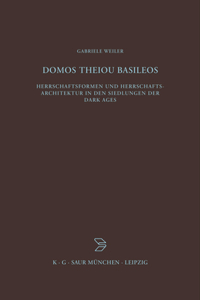 GABRIELE WEILER

DOMOS THEIOU BASILEOS

HERRSCHAFTSFORMEN UND HERRSCHAFTSARCHITEKTUR IN DEN SIEDLUNGEN DER DARK AGES

K · G · SAUR MÜNCHEN · LEIPZIG